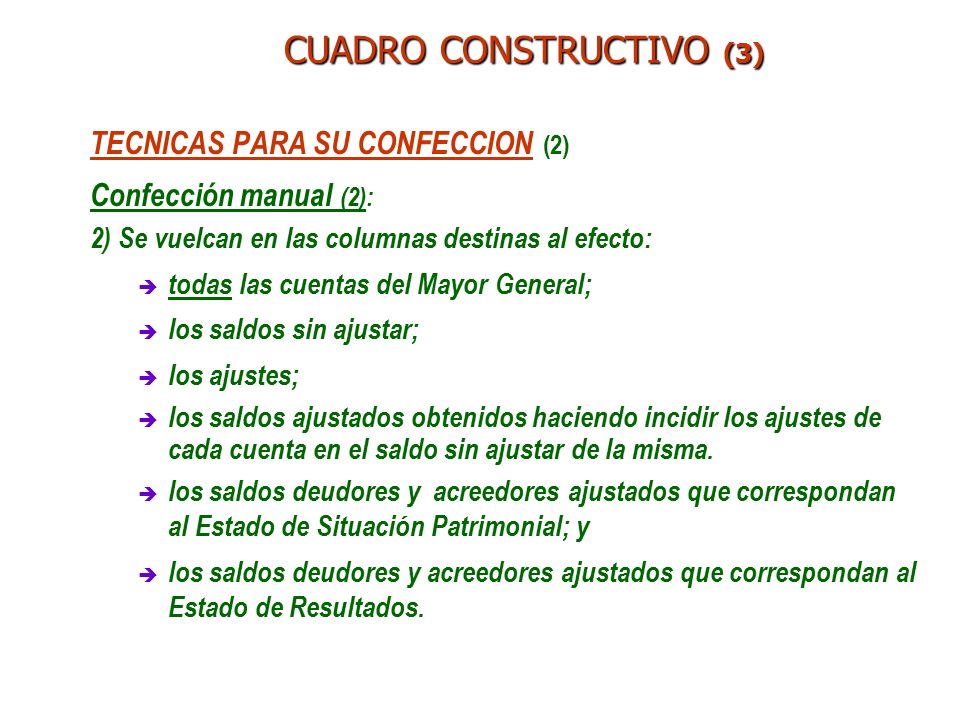 CUADRO CONSTRUCTIVO (3)

TECNICAS PARA SU CONFECCION (2)

Confección manual (2):

2) Se vuelcan en las columnas destinas al efecto:

➔ todas las cuentas del Mayor General;

➔ los saldos sin ajustar;

➔ los ajustes;

➔ los saldos ajustados obtenidos haciendo incidir los ajustes de cada cuenta en el saldo sin ajustar de la misma.

➔ los saldos deudores y acreedores ajustados que correspondan al Estado de Situación Patrimonial; y

➔ los saldos deudores y acreedores ajustados que correspondan al Estado de Resultados.